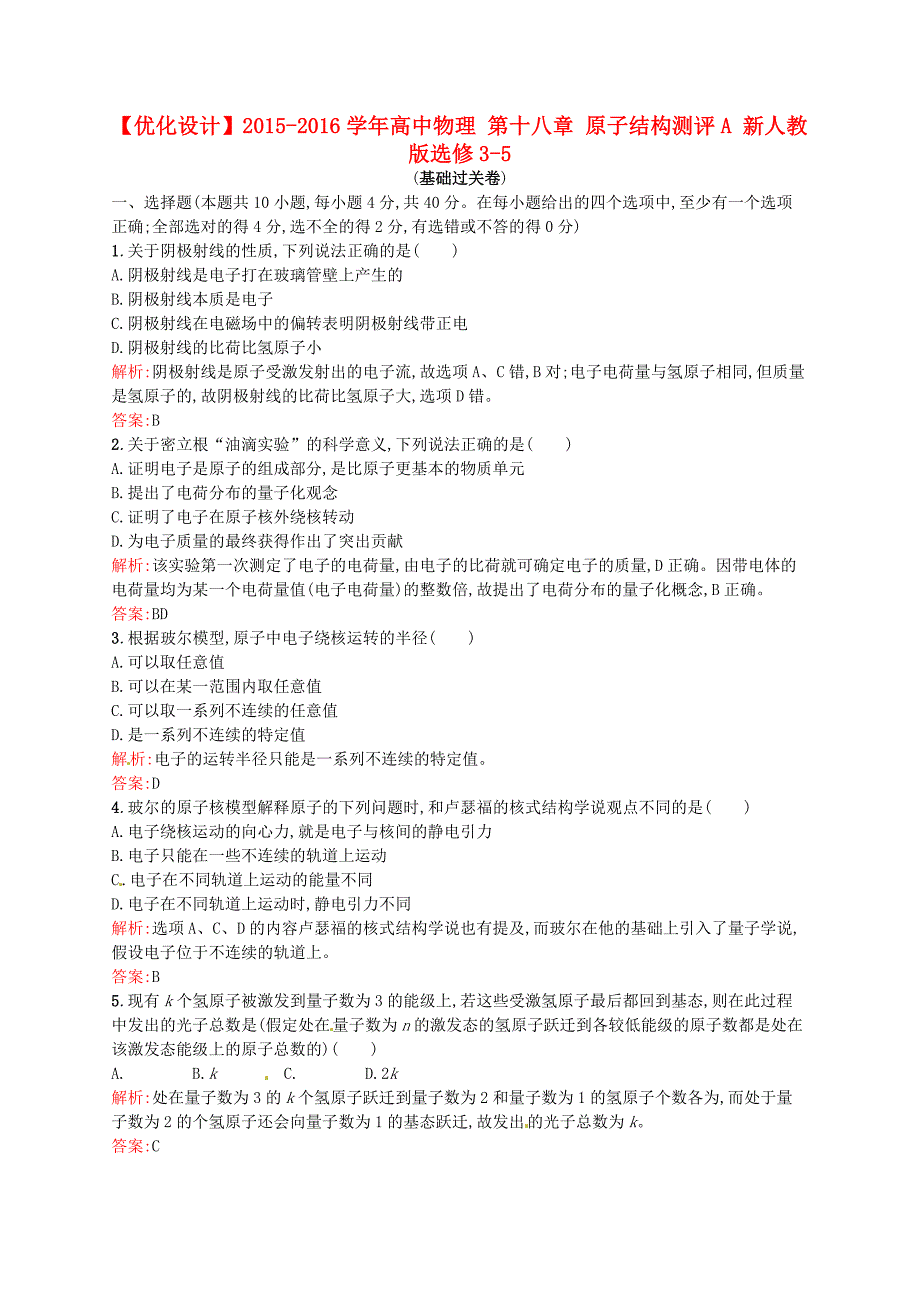 【优化设计】2015-2016 学年高中物理 第十八章 原子结构测评 A 新人教版选修 3-5

(基础过关卷)

一、选择题(本题共 10 小题,每小题 4 分,共 40 分。在每小题给出的四个选项中,至少有一个选项正确;全部选对的得 4 分,选不全的得 2 分,有选错或不答的得 0 分)

1.关于阴极射线的性质,下列说法正确的是(　　)

A.阴极射线是电子打在玻璃管壁上产生的

B.阴极射线本质是电子

C.阴极射线在电磁场中的偏转表明阴极射线带正电

D.阴极射线的比荷比氢原子小

解析:阴极射线是原子受激发射出的电子流,故选项 A、C 错,B 对;电子电荷量与氢原子相同,但质量是氢原子的,故阴极射线的比荷比氢原子大,选项 D 错。

答案:B

2.关于密立根“油滴实验”的科学意义,下列说法正确的是(　　)

A.证明电子是原子的组成部分,是比原子更基本的物质单元

B.提出了电荷分布的量子化观念

C.证明了电子在原子核外绕核转动

D.为电子质量的最终获得作出了突出贡献

解析:该实验第一次测定了电子的电荷量,由电子的比荷就可确定电子的质量,D 正确。因带电体的电荷量均为某一个电荷量值(电子电荷量)的整数倍,故提出了电荷分布的量子化概念,B 正确。

答案:BD

3.根据玻尔模型,原子中电子绕核运转的半径(　　)

A.可以取任意值

B.可以在某一范围内取任意值

C.可以取一系列不连续的任意值

D.是一系列不连续的特定值

解析:电子的运转半径只能是一系列不连续的特定值。

答案:D

4.玻尔的原子核模型解释原子的下列问题时,和卢瑟福的核式结构学说观点不同的是(　　)

A.电子绕核运动的向心力,就是电子与核间的静电引力

B.电子只能在一些不连续的轨道上运动

C.电子在不同轨道上运动的能量不同

D.电子在不同轨道上运动时,静电引力不同

解析:选项 A、C、D 的内容卢瑟福的核式结构学说也有提及,而玻尔在他的基础上引入了量子学说,假设电子位于不连续的轨道上。

答案:B

5.现有 $k$ 个氢原子被激发到量子数为 3 的能级上,若这些受激氢原子最后都回到基态,则在此过程中发出的光子总数是(假定处在量子数为 $n$ 的激发态的氢原子跃迁到各较低能级的原子数都是处在该激发态能级上的原子总数的)(　　)

A.　　B.$k$　　C.　　D.$2k$

解析:处在量子数为 3 的 $k$ 个氢原子跃迁到量子数为 2 和量子数为 1 的氢原子个数各为,而处于量子数为 2 的个氢原子还会向量子数为 1 的基态跃迁,故发出的光子总数为 $k$。

答案:C